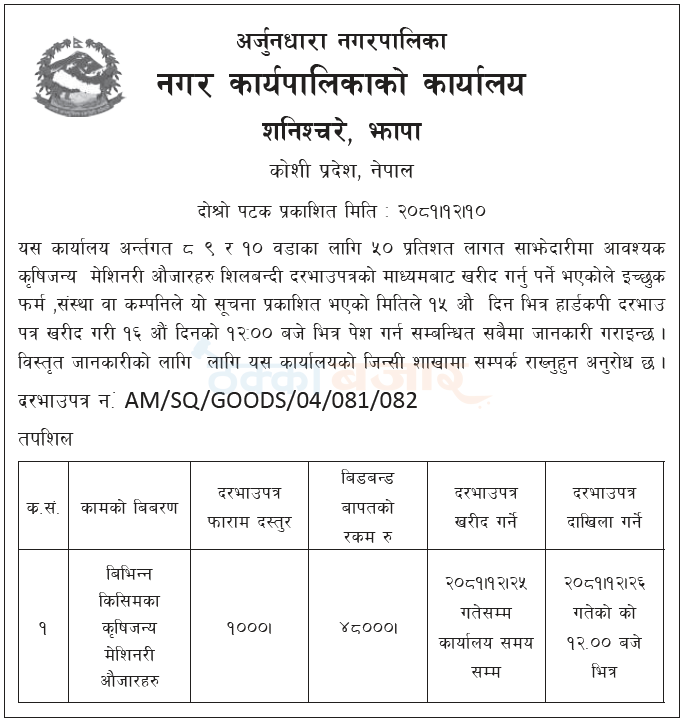 अर्जुनधारा नगरपालिका
नगर कार्यपालिकाको कार्यालय
शनिश्चरे, झापा
कोशी प्रदेश, नेपाल

दोश्रो पटक प्रकाशित मिति : २०८१।१२।१०

यस कार्यालय अर्न्तगत ८ ९ र १० वडाका लागि ५० प्रतिशत लागत साझेदारीमा आवश्यक कृषिजन्य मेशिनरी औजारहरु शिलबन्दी दरभाउपत्रको माध्यमबाट खरीद गर्नु पर्ने भएकोले इच्छुक फर्म ,संस्था वा कम्पनिले यो सूचना प्रकाशित भएको मितिले १५ औ दिन भित्र हार्डकपी दरभाउ पत्र खरीद गरी १६ औं दिनको १२:०० बजे भित्र पेश गर्न सम्बन्धित सबैमा जानकारी गराइन्छ। विस्तृत जानकारीको लागि लागि यस कार्यालयको जिन्सी शाखामा सम्पर्क राख्नुहुन अनुरोध छ।

दरभाउपत्र नं: AM/SQ/GOODS/04/081/082

तपशिल

| क.सं. | कामको बिबरण | दरभाउपत्र फाराम दस्तुर | बिडबन्ड बापतको रकम रु | दरभाउपत्र खरीद गर्ने | दरभाउपत्र दाखिला गर्ने |
|---|---|---|---|---|---|
| १ | बिभिन्न किसिमका कृषिजन्य मेशिनरी औजारहरु | १०००। | ४८०००। | २०८१।१२।२५ गतेसम्म कार्यालय समय सम्म | २०८१।१२।२६ गतेको को १२.०० बजे भित्र |

ठेक्का बजार